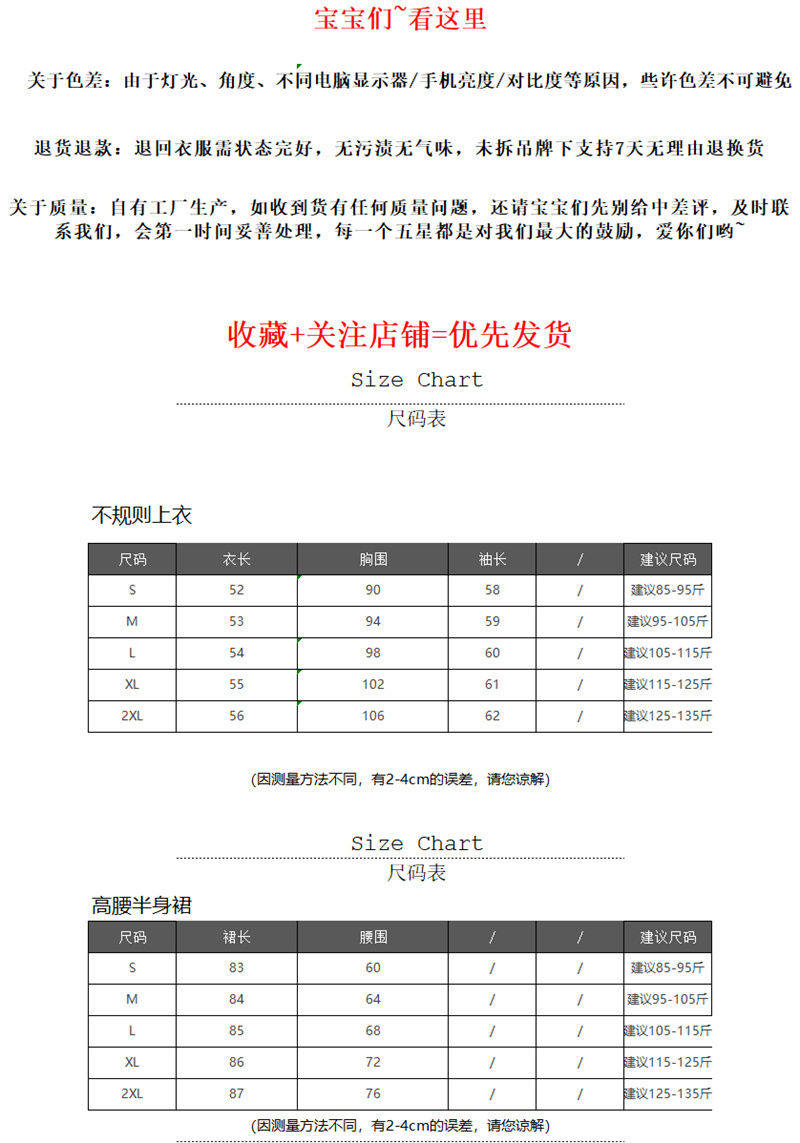 宝宝们~看这里

关于色差：由于灯光、角度、不同电脑显示器/手机亮度/对比度等原因，些许色差不可避免

退货退款：退回衣服需状态完好，无污渍无气味，未拆吊牌下支持7天无理由退换货

关于质量：自有工厂生产，如收到货有任何质量问题，还请宝宝们先别给中差评，及时联系我们，会第一时间妥善处理，每一个五星都是对我们最大的鼓励，爱你们哟~

收藏+关注店铺=优先发货

Size Chart

尺码表

不规则上衣

| 尺码 | 衣长 | 胸围 | 袖长 | / | 建议尺码 |
|---|---|---|---|---|---|
| S | 52 | 90 | 58 | / | 建议85-95斤 |
| M | 53 | 94 | 59 | / | 建议95-105斤 |
| L | 54 | 98 | 60 | / | 建议105-115斤 |
| XL | 55 | 102 | 61 | / | 建议115-125斤 |
| 2XL | 56 | 106 | 62 | / | 建议125-135斤 |

(因测量方法不同，有2-4cm的误差，请您谅解)

Size Chart

尺码表

高腰半身裙

| 尺码 | 裙长 | 腰围 | / | / | 建议尺码 |
|---|---|---|---|---|---|
| S | 83 | 60 | / | / | 建议85-95斤 |
| M | 84 | 64 | / | / | 建议95-105斤 |
| L | 85 | 68 | / | / | 建议105-115斤 |
| XL | 86 | 72 | / | / | 建议115-125斤 |
| 2XL | 87 | 76 | / | / | 建议125-135斤 |

(因测量方法不同，有2-4cm的误差，请您谅解)